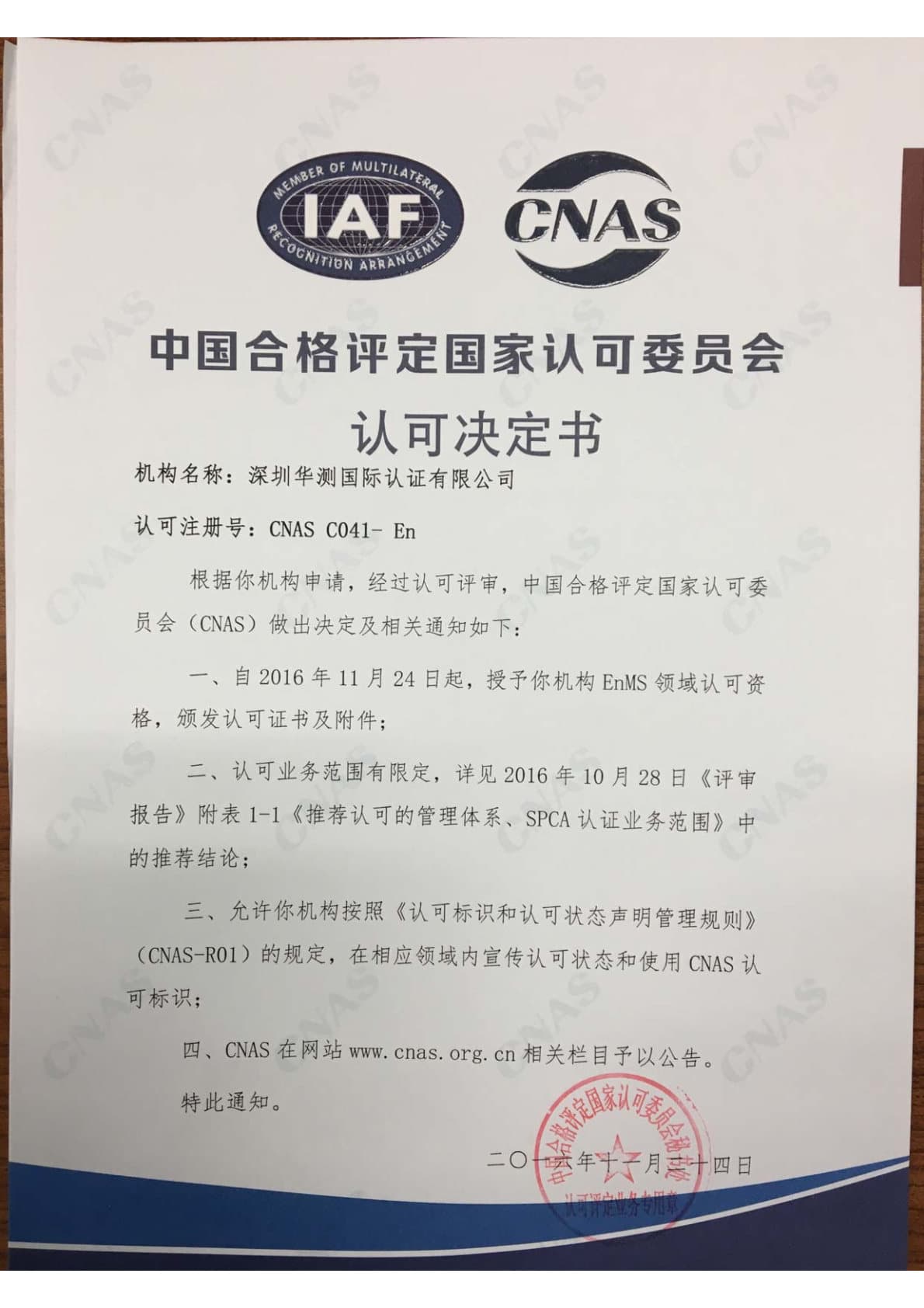 MEMBER OF MULTILATERAL RECOGNITION ARRANGEMENT
IAF

CNAS

中国合格评定国家认可委员会

认可决定书

机构名称：深圳华测国际认证有限公司

认可注册号：CNAS C041- En

根据你机构申请，经过认可评审，中国合格评定国家认可委员会（CNAS）做出决定及相关通知如下：

一、自 2016 年 11 月 24 日起，授予你机构 EnMS 领域认可资格，颁发认可证书及附件；

二、认可业务范围有限定，详见 2016 年 10 月 28 日《评审报告》附表 1-1《推荐认可的管理体系、SPCA 认证业务范围》中的推荐结论；

三、允许你机构按照《认可标识和认可状态声明管理规则》（CNAS-R01）的规定，在相应领域内宣传认可状态和使用 CNAS 认可标识；

四、CNAS 在网站 www.cnas.org.cn 相关栏目予以公告。

特此通知。

二〇一六年十一月二十四日

中国合格评定国家认可委员会秘书处
认可评定业务专用章